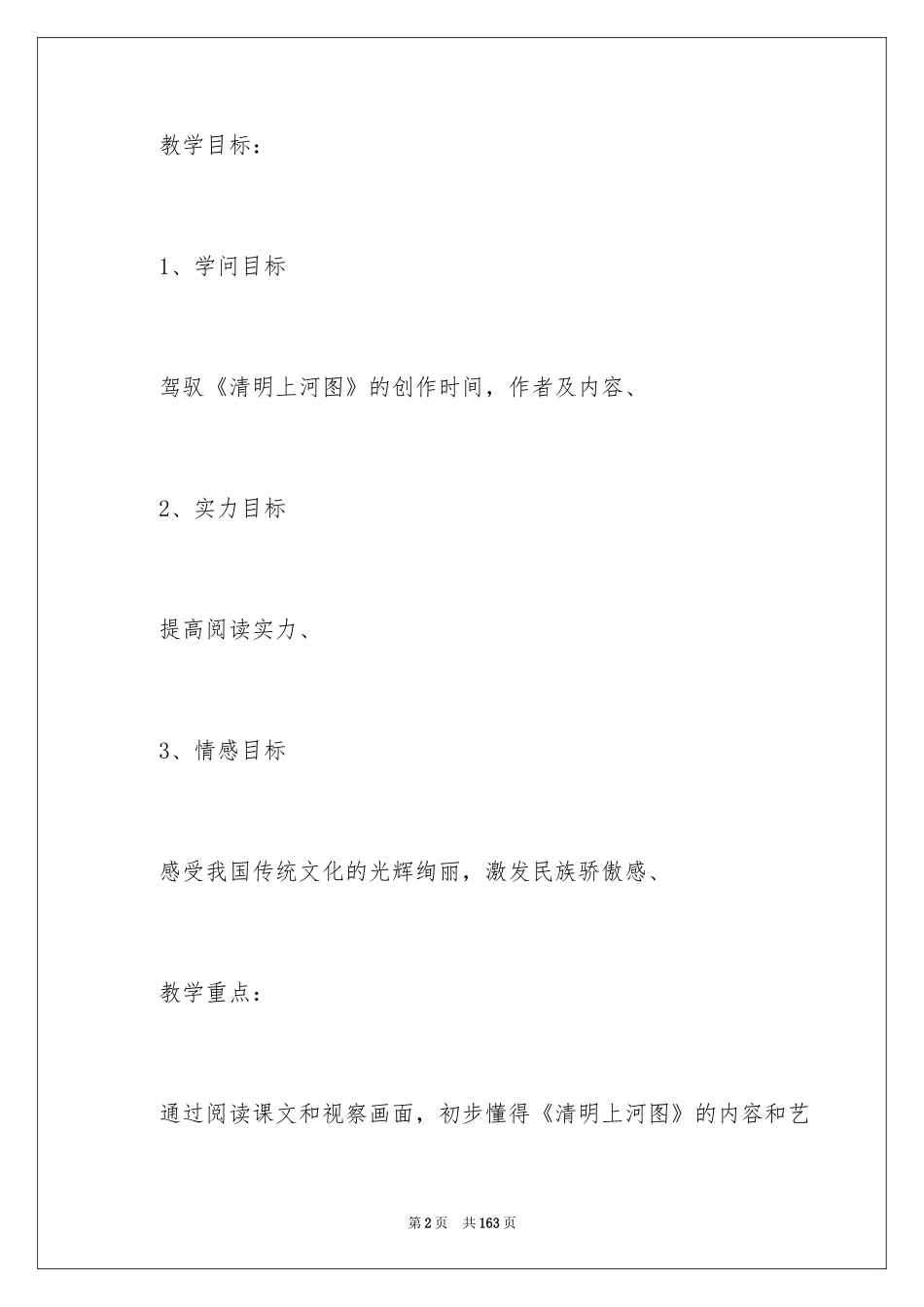 教学目标：

1、学问目标

驾驭《清明上河图》的创作时间，作者及内容、

2、实力目标

提高阅读实力、

3、情感目标

感受我国传统文化的光辉绚丽，激发民族骄傲感、

教学重点：

通过阅读课文和视察画面，初步懂得《清明上河图》的内容和艺

第2页 共163页